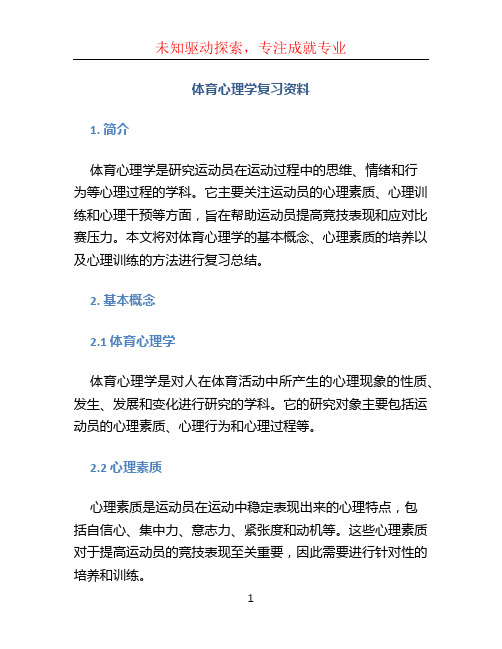 未知驱动探索，专注成就专业

体育心理学复习资料

1. 简介

体育心理学是研究运动员在运动过程中的思维、情绪和行为等心理过程的学科。它主要关注运动员的心理素质、心理训练和心理干预等方面，旨在帮助运动员提高竞技表现和应对比赛压力。本文将对体育心理学的基本概念、心理素质的培养以及心理训练的方法进行复习总结。

2. 基本概念

2.1 体育心理学

体育心理学是对人在体育活动中所产生的心理现象的性质、发生、发展和变化进行研究的学科。它的研究对象主要包括运动员的心理素质、心理行为和心理过程等。

2.2 心理素质

心理素质是运动员在运动中稳定表现出来的心理特点，包括自信心、集中力、意志力、紧张度和动机等。这些心理素质对于提高运动员的竞技表现至关重要，因此需要进行针对性的培养和训练。

1